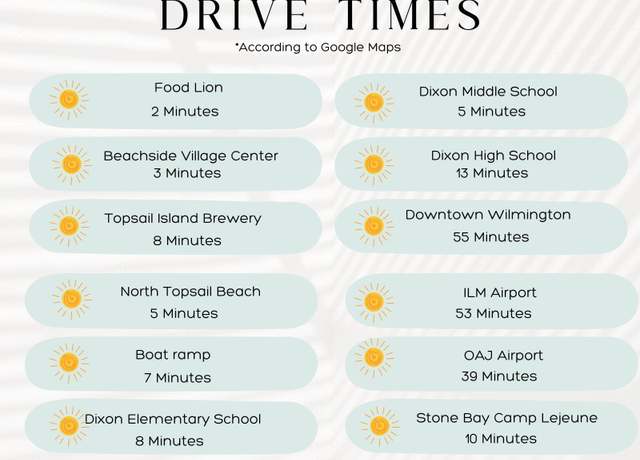 DRIVE TIMES

*According to Google Maps

Food Lion
2 Minutes

Beachside Village Center
3 Minutes

Topsail Island Brewery
8 Minutes

North Topsail Beach
5 Minutes

Boat ramp
7 Minutes

Dixon Elementary School
8 Minutes

Dixon Middle School
5 Minutes

Dixon High School
13 Minutes

Downtown Wilmington
55 Minutes

ILM Airport
53 Minutes

OAJ Airport
39 Minutes

Stone Bay Camp Lejeune
10 Minutes